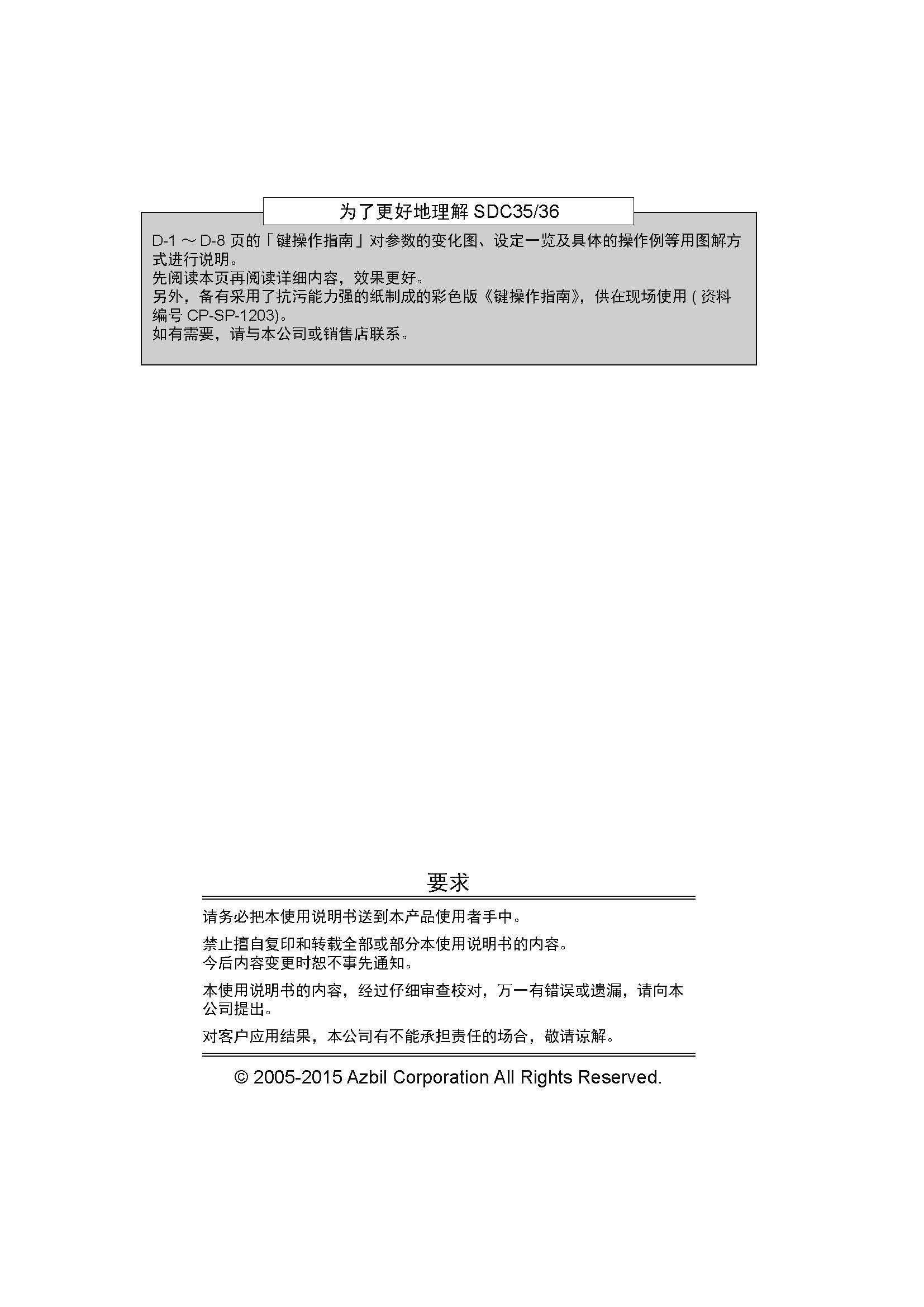 为了更好地理解 SDC35/36

D-1 ～ D-8 页的「键操作指南」对参数的变化图、设定一览及具体的操作例等用图解方式进行说明。
先阅读本页再阅读详细内容，效果更好。
另外，备有采用了抗污能力强的纸制成的彩色版《键操作指南》，供在现场使用 ( 资料编号 CP-SP-1203)。
如有需要，请与本公司或销售店联系。

要求

请务必把本使用说明书送到本产品使用者手中。

禁止擅自复印和转载全部或部分本使用说明书的内容。
今后内容变更时恕不事先通知。

本使用说明书的内容，经过仔细审查校对，万一有错误或遗漏，请向本公司提出。

对客户应用结果，本公司有不能承担责任的场合，敬请谅解。

© 2005-2015 Azbil Corporation All Rights Reserved.